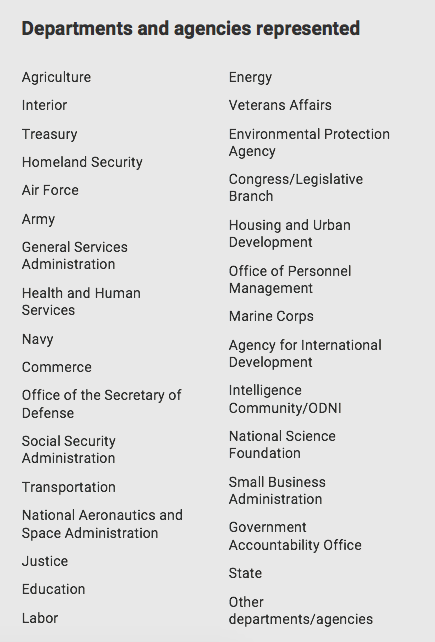 Departments and agencies represented

Agriculture

Interior

Treasury

Homeland Security

Air Force

Army

General Services Administration

Health and Human Services

Navy

Commerce

Office of the Secretary of Defense

Social Security Administration

Transportation

National Aeronautics and Space Administration

Justice

Education

Labor

Energy

Veterans Affairs

Environmental Protection Agency

Congress/Legislative Branch

Housing and Urban Development

Office of Personnel Management

Marine Corps

Agency for International Development

Intelligence Community/ODNI

National Science Foundation

Small Business Administration

Government Accountability Office

State

Other departments/agencies